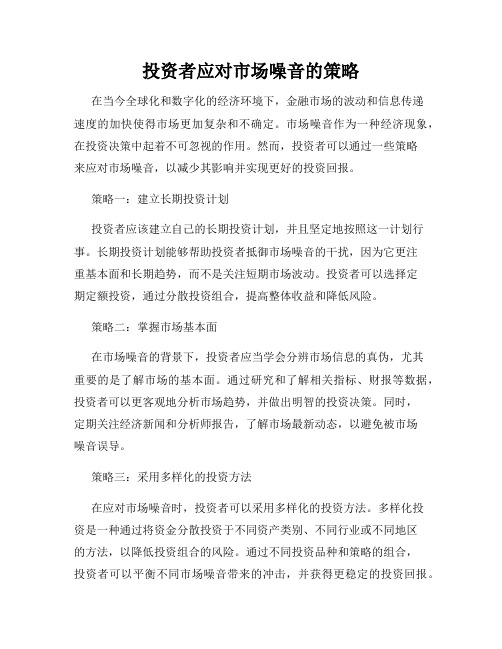 投资者应对市场噪音的策略

在当今全球化和数字化的经济环境下，金融市场的波动和信息传递速度的加快使得市场更加复杂和不确定。市场噪音作为一种经济现象，在投资决策中起着不可忽视的作用。然而，投资者可以通过一些策略来应对市场噪音，以减少其影响并实现更好的投资回报。

策略一：建立长期投资计划

投资者应该建立自己的长期投资计划，并且坚定地按照这一计划行事。长期投资计划能够帮助投资者抵御市场噪音的干扰，因为它更注重基本面和长期趋势，而不是关注短期市场波动。投资者可以选择定期定额投资，通过分散投资组合，提高整体收益和降低风险。

策略二：掌握市场基本面

在市场噪音的背景下，投资者应当学会分辨市场信息的真伪，尤其重要的是了解市场的基本面。通过研究和了解相关指标、财报等数据，投资者可以更客观地分析市场趋势，并做出明智的投资决策。同时，定期关注经济新闻和分析师报告，了解市场最新动态，以避免被市场噪音误导。

策略三：采用多样化的投资方法

在应对市场噪音时，投资者可以采用多样化的投资方法。多样化投资是一种通过将资金分散投资于不同资产类别、不同行业或不同地区的方法，以降低投资组合的风险。通过不同投资品种和策略的组合，投资者可以平衡不同市场噪音带来的冲击，并获得更稳定的投资回报。